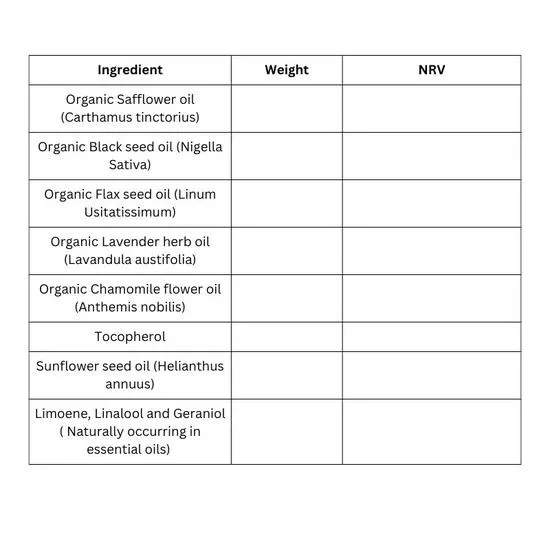 | Ingredient | Weight | NRV |
|---|---|---|
| Organic Safflower oil (Carthamus tinctorius) | | |
| Organic Black seed oil (Nigella Sativa) | | |
| Organic Flax seed oil (Linum Usitatissimum) | | |
| Organic Lavender herb oil (Lavandula austifolia) | | |
| Organic Chamomile flower oil (Anthemis nobilis) | | |
| Tocopherol | | |
| Sunflower seed oil (Helianthus annuus) | | |
| Limoene, Linalool and Geraniol ( Naturally occurring in essential oils) | | |